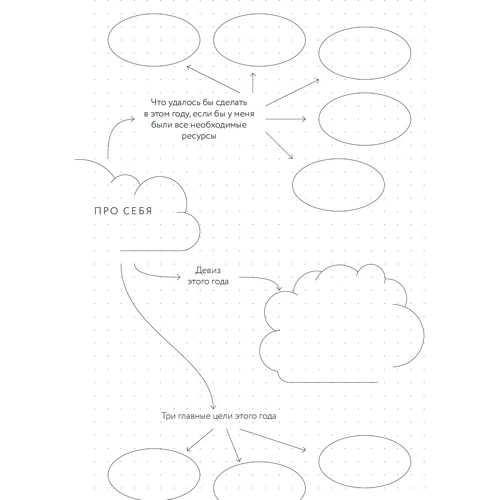 Что удалось бы сделать в этом году, если бы у меня были все необходимые ресурсы

ПРО СЕБЯ

Девиз этого года

Три главные цели этого года